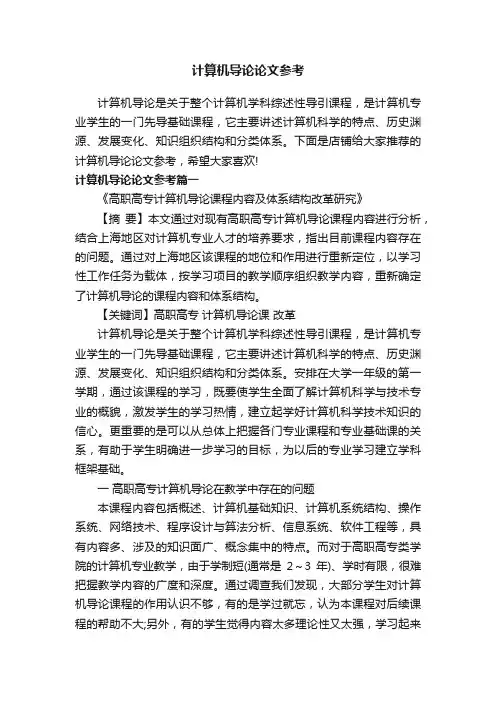 计算机导论论文参考

计算机导论是关于整个计算机学科综述性导引课程，是计算机专业学生的一门先导基础课程，它主要讲述计算机科学的特点、历史渊源、发展变化、知识组织结构和分类体系。下面是店铺给大家推荐的计算机导论论文参考，希望大家喜欢!

计算机导论论文参考篇一

《高职高专计算机导论课程内容及体系结构改革研究》

【摘 要】本文通过对现有高职高专计算机导论课程内容进行分析，结合上海地区对计算机专业人才的培养要求，指出目前课程内容存在的问题。通过对上海地区该课程的地位和作用进行重新定位，以学习性工作任务为载体，按学习项目的教学顺序组织教学内容，重新确定了计算机导论的课程内容和体系结构。

【关键词】高职高专 计算机导论课 改革

计算机导论是关于整个计算机学科综述性导引课程，是计算机专业学生的一门先导基础课程，它主要讲述计算机科学的特点、历史渊源、发展变化、知识组织结构和分类体系。安排在大学一年级的第一学期，通过该课程的学习，既要使学生全面了解计算机科学与技术专业的概貌，激发学生的学习热情，建立起学好计算机科学技术知识的信心。更重要的是可以从总体上把握各门专业课程和专业基础课的关系，有助于学生明确进一步学习的目标，为以后的专业学习建立学科框架基础。

一 高职高专计算机导论在教学中存在的问题

本课程内容包括概述、计算机基础知识、计算机系统结构、操作系统、网络技术、程序设计与算法分析、信息系统、软件工程等，具有内容多、涉及的知识面广、概念集中的特点。而对于高职高专类学院的计算机专业教学，由于学制短(通常是 2～3 年)、学时有限，很难把握教学内容的广度和深度。通过调查我们发现，大部分学生对计算机导论课程的作用认识不够，有的是学过就忘，认为本课程对后续课程的帮助不大;另外，有的学生觉得内容太多理论性又太强，学习起来